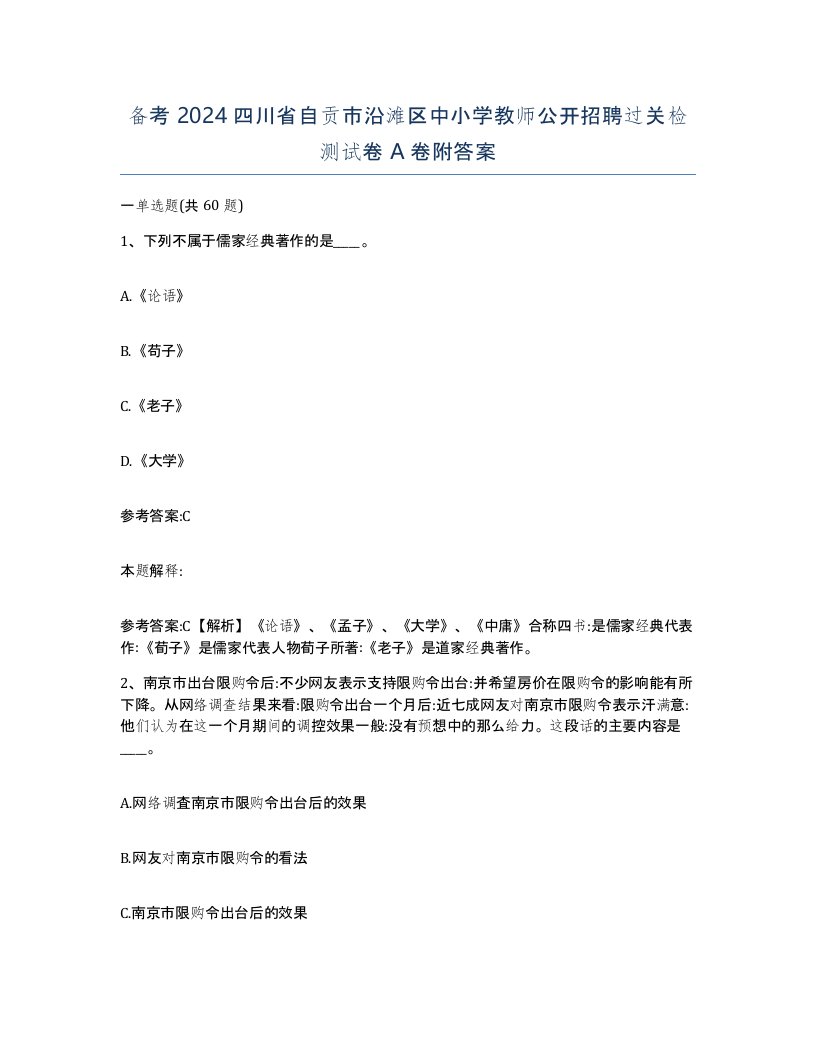 备考 2024 四川省自贡市沿滩区中小学教师公开招聘过关检测试卷 A 卷附答案

一单选题(共 60 题)

1、下列不属于儒家经典著作的是____。

A.《论语》

B.《荀子》

C.《老子》

D.《大学》

参考答案:C

本题解释:

参考答案:C【解析】《论语》、《孟子》、《大学》、《中庸》合称四书:是儒家经典代表作:《荀子》是儒家代表人物荀子所著:《老子》是道家经典著作。

2、南京市出台限购令后:不少网友表示支持限购令出台:并希望房价在限购令的影响能有所下降。从网络调查结果来看:限购令出台一个月后:近七成网友对南京市限购令表示汗满意:他们认为在这一个月期间的调控效果一般:没有预想中的那么给力。这段话的主要内容是____。

A.网络调查南京市限购令出台后的效果

B.网友对南京市限购令的看法

C.南京市限购令出台后的效果